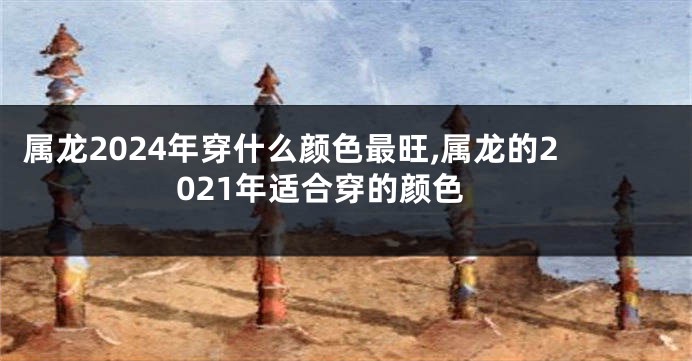 属龙2024年穿什么颜色最旺,属龙的2021年适合穿的颜色